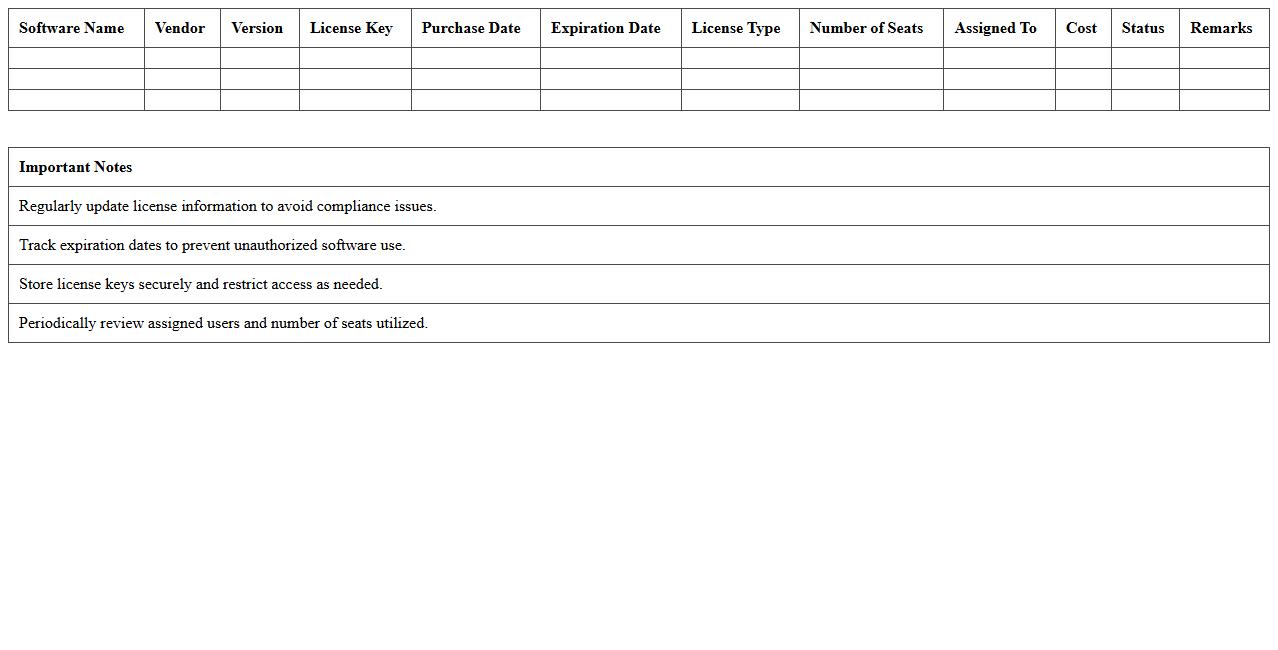 | Software Name | Vendor | Version | License Key | Purchase Date | Expiration Date | License Type | Number of Seats | Assigned To | Cost | Status | Remarks |
|---|---|---|---|---|---|---|---|---|---|---|---|
| | | | | | | | | | | | |
| | | | | | | | | | | | |
| | | | | | | | | | | | |

| Important Notes |
|---|
| Regularly update license information to avoid compliance issues. |
| Track expiration dates to prevent unauthorized software use. |
| Store license keys securely and restrict access as needed. |
| Periodically review assigned users and number of seats utilized. |